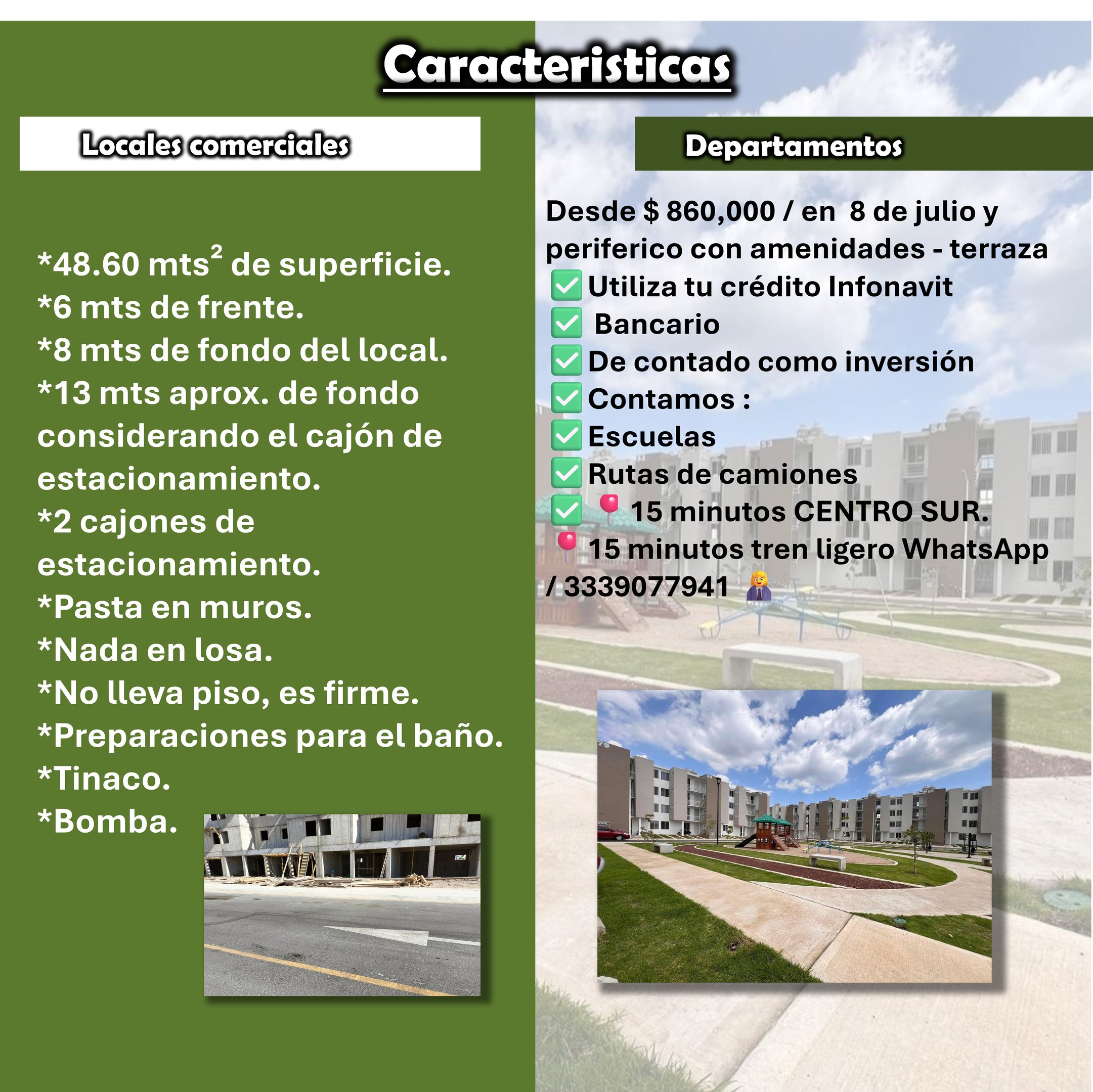 Caracteristicas

Locales comerciales

*48.60 mts$^2$ de superficie.
*6 mts de frente.
*8 mts de fondo del local.
*13 mts aprox. de fondo considerando el cajón de estacionamiento.
*2 cajones de estacionamiento.
*Pasta en muros.
*Nada en losa.
*No lleva piso, es firme.
*Preparaciones para el baño.
*Tinaco.
*Bomba.

Departamentos

Desde $ 860,000 / en 8 de julio y periferico con amenidades - terraza
✅ Utiliza tu crédito Infonavit
✅ Bancario
✅ De contado como inversión
✅ Contamos :
✅ Escuelas
✅ Rutas de camiones
✅ 📍 15 minutos CENTRO SUR.
📍 15 minutos tren ligero WhatsApp / 3339077941 👩‍💼